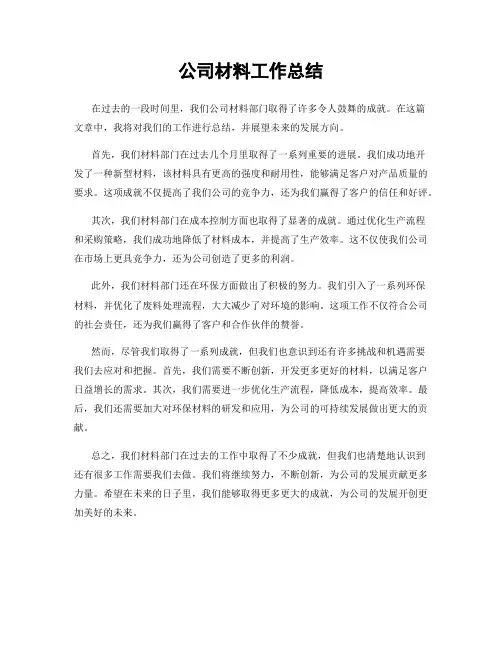 公司材料工作总结

在过去的一段时间里，我们公司材料部门取得了许多令人鼓舞的成就。在这篇文章中，我将对我们的工作进行总结，并展望未来的发展方向。

首先，我们材料部门在过去几个月里取得了一系列重要的进展。我们成功地开发了一种新型材料，该材料具有更高的强度和耐用性，能够满足客户对产品质量的要求。这项成就不仅提高了我们公司的竞争力，还为我们赢得了客户的信任和好评。

其次，我们材料部门在成本控制方面也取得了显著的成就。通过优化生产流程和采购策略，我们成功地降低了材料成本，并提高了生产效率。这不仅使我们公司在市场上更具竞争力，还为公司创造了更多的利润。

此外，我们材料部门还在环保方面做出了积极的努力。我们引入了一系列环保材料，并优化了废料处理流程，大大减少了对环境的影响。这项工作不仅符合公司的社会责任，还为我们赢得了客户和合作伙伴的赞誉。

然而，尽管我们取得了一系列成就，但我们也意识到还有许多挑战和机遇需要我们去应对和把握。首先，我们需要不断创新，开发更多更好的材料，以满足客户日益增长的需求。其次，我们需要进一步优化生产流程，降低成本，提高效率。最后，我们还需要加大对环保材料的研发和应用，为公司的可持续发展做出更大的贡献。

总之，我们材料部门在过去的工作中取得了不少成就，但我们也清楚地认识到还有很多工作需要我们去做。我们将继续努力，不断创新，为公司的发展贡献更多力量。希望在未来的日子里，我们能够取得更多更大的成就，为公司的发展开创更加美好的未来。